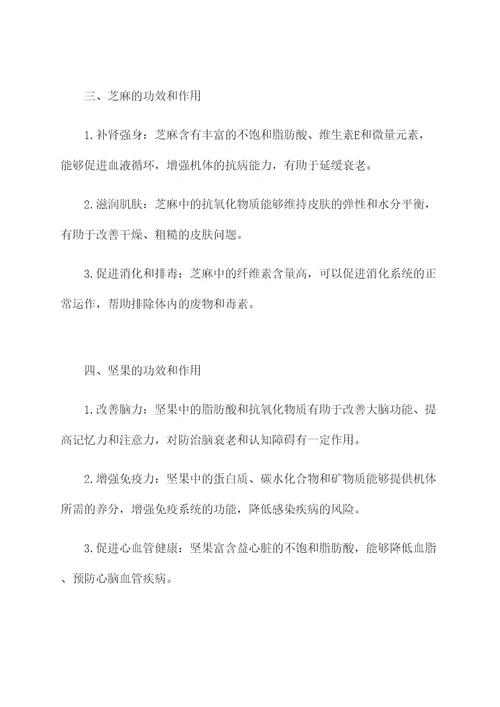 三、芝麻的功效和作用

1. 补肾强身：芝麻含有丰富的不饱和脂肪酸、维生素E和微量元素，能够促进血液循环，增强机体的抗病能力，有助于延缓衰老。

2. 滋润肌肤：芝麻中的抗氧化物质能够维持皮肤的弹性和水分平衡，有助于改善干燥、粗糙的皮肤问题。

3. 促进消化和排毒：芝麻中的纤维素含量高，可以促进消化系统的正常运作，帮助排除体内的废物和毒素。

四、坚果的功效和作用

1. 改善脑力：坚果中的脂肪酸和抗氧化物质有助于改善大脑功能、提高记忆力和注意力，对防治脑衰老和认知障碍有一定作用。

2. 增强免疫力：坚果中的蛋白质、碳水化合物和矿物质能够提供机体所需的养分，增强免疫系统的功能，降低感染疾病的风险。

3. 促进心血管健康：坚果富含益心脏的不饱和脂肪酸，能够降低血脂、预防心脑血管疾病。